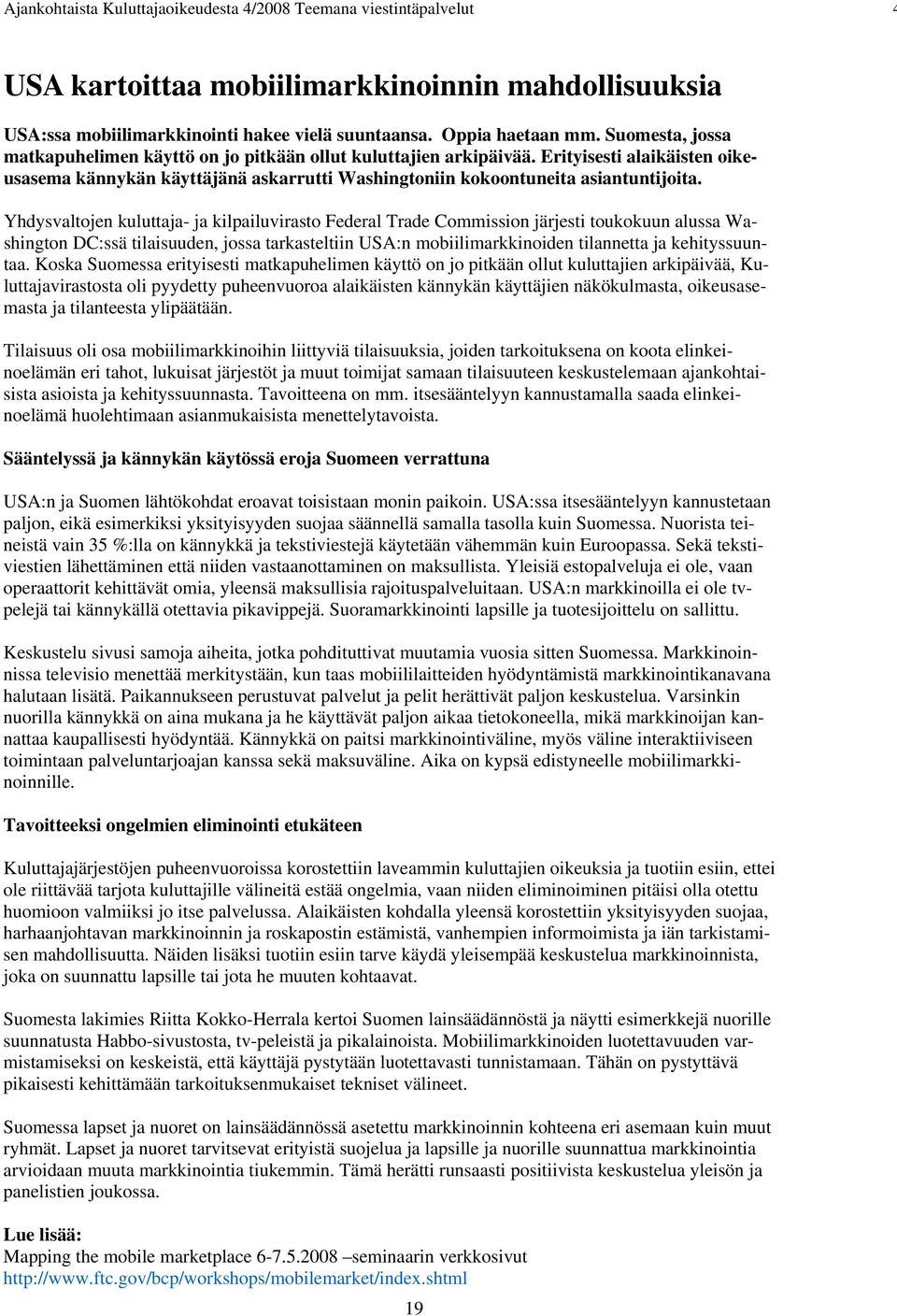 Ajankohtaista Kuluttajaoikeudesta 4/2008 Teemana viestintäpalvelut

USA kartoittaa mobiilimarkkinoinnin mahdollisuuksia

USA:ssa mobiilimarkkinointi hakee vielä suuntaansa. Oppia haetaan mm. Suomesta, jossa matkapuhelimen käyttö on jo pitkään ollut kuluttajien arkipäivää. Erityisesti alaikäisten oikeusasema kännykän käyttäjänä askarrutti Washingtoniin kokoontuneita asiantuntijoita.

Yhdysvaltojen kuluttaja- ja kilpailuvirasto Federal Trade Commission järjesti toukokuun alussa Washington DC:ssä tilaisuuden, jossa tarkasteltiin USA:n mobiilimarkkinoiden tilannetta ja kehityssuuntaa. Koska Suomessa erityisesti matkapuhelimen käyttö on jo pitkään ollut kuluttajien arkipäivää, Kuluttajavirastosta oli pyydetty puheenvuoroa alaikäisten kännykän käyttäjien näkökulmasta, oikeusasemasta ja tilanteesta ylipäätään.

Tilaisuus oli osa mobiilimarkkinoihin liittyviä tilaisuuksia, joiden tarkoituksena on koota elinkeinoelämän eri tahot, lukuisat järjestöt ja muut toimijat samaan tilaisuuteen keskustelemaan ajankohtaisista asioista ja kehityssuunnasta. Tavoitteena on mm. itsesääntelyyn kannustamalla saada elinkeinoelämä huolehtimaan asianmukaisista menettelytavoista.

Sääntelyssä ja kännykän käytössä eroja Suomeen verrattuna

USA:n ja Suomen lähtökohdat eroavat toisistaan monin paikoin. USA:ssa itsesääntelyyn kannustetaan paljon, eikä esimerkiksi yksityisyyden suojaa säännellä samalla tasolla kuin Suomessa. Nuorista teineistä vain 35 %:lla on kännykkä ja tekstiviestejä käytetään vähemmän kuin Euroopassa. Sekä tekstiviestien lähettäminen että niiden vastaanottaminen on maksullista. Yleisiä estopalveluja ei ole, vaan operaattorit kehittävät omia, yleensä maksullisia rajoituspalveluitaan. USA:n markkinoilla ei ole tv-pelejä tai kännykällä otettavia pikavippejä. Suoramarkkinointi lapsille ja tuotesijoittelu on sallittu.

Keskustelu sivusi samoja aiheita, jotka pohdituttivat muutamia vuosia sitten Suomessa. Markkinoinnissa televisio menettää merkitystään, kun taas mobiililaitteiden hyödyntämistä markkinointikanavana halutaan lisätä. Paikannukseen perustuvat palvelut ja pelit herättivät paljon keskustelua. Varsinkin nuorilla kännykkä on aina mukana ja he käyttävät paljon aikaa tietokoneella, mikä markkinoijan kannattaa kaupallisesti hyödyntää. Kännykkä on paitsi markkinointiväline, myös väline interaktiiviseen toimintaan palveluntarjoajan kanssa sekä maksuväline. Aika on kypsä edistyneelle mobiilimarkkinoinnille.

Tavoitteeksi ongelmien eliminointi etukäteen

Kuluttajajärjestöjen puheenvuoroissa korostettiin laveammin kuluttajien oikeuksia ja tuotiin esiin, ettei ole riittävää tarjota kuluttajille välineitä estää ongelmia, vaan niiden eliminoiminen pitäisi olla otettu huomioon valmiiksi jo itse palvelussa. Alaikäisten kohdalla yleensä korostettiin yksityisyyden suojaa, harhaanjohtavan markkinoinnin ja roskapostin estämistä, vanhempien informoimista ja iän tarkistamisen mahdollisuutta. Näiden lisäksi tuotiin esiin tarve käydä yleisempää keskustelua markkinoinnista, joka on suunnattu lapsille tai jota he muuten kohtaavat.

Suomesta lakimies Riitta Kokko-Herrala kertoi Suomen lainsäädännöstä ja näytti esimerkkejä nuorille suunnatusta Habbo-sivustosta, tv-peleistä ja pikalainoista. Mobiilimarkkinoiden luotettavuuden varmistamiseksi on keskeistä, että käyttäjä pystytään luotettavasti tunnistamaan. Tähän on pystyttävä pikaisesti kehittämään tarkoituksenmukaiset tekniset välineet.

Suomessa lapset ja nuoret on lainsäädännössä asetettu markkinoinnin kohteena eri asemaan kuin muut ryhmät. Lapset ja nuoret tarvitsevat erityistä suojelua ja lapsille ja nuorille suunnattua markkinointia arvioidaan muuta markkinointia tiukemmin. Tämä herätti runsaasti positiivista keskustelua yleisön ja panelistien joukossa.

Lue lisää:
Mapping the mobile marketplace 6-7.5.2008 –seminaarin verkkosivut
http://www.ftc.gov/bcp/workshops/mobilemarket/index.shtml

19